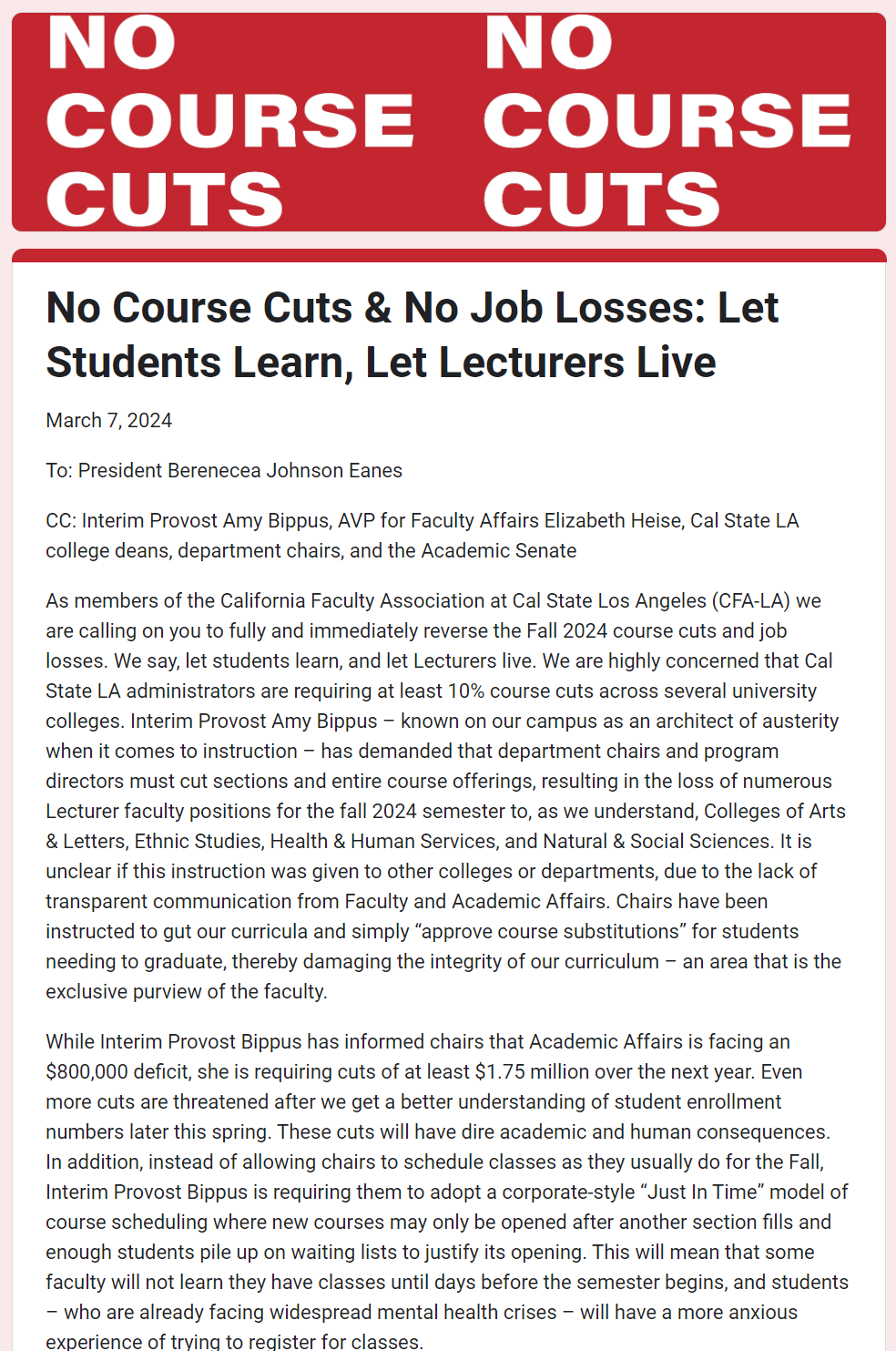 NO COURSE CUTS NO COURSE CUTS

No Course Cuts & No Job Losses: Let Students Learn, Let Lecturers Live

March 7, 2024

To: President Berenecea Johnson Eanes

CC: Interim Provost Amy Bippus, AVP for Faculty Affairs Elizabeth Heise, Cal State LA college deans, department chairs, and the Academic Senate

As members of the California Faculty Association at Cal State Los Angeles (CFA-LA) we are calling on you to fully and immediately reverse the Fall 2024 course cuts and job losses. We say, let students learn, and let Lecturers live. We are highly concerned that Cal State LA administrators are requiring at least 10% course cuts across several university colleges. Interim Provost Amy Bippus – known on our campus as an architect of austerity when it comes to instruction – has demanded that department chairs and program directors must cut sections and entire course offerings, resulting in the loss of numerous Lecturer faculty positions for the fall 2024 semester to, as we understand, Colleges of Arts & Letters, Ethnic Studies, Health & Human Services, and Natural & Social Sciences. It is unclear if this instruction was given to other colleges or departments, due to the lack of transparent communication from Faculty and Academic Affairs. Chairs have been instructed to gut our curricula and simply “approve course substitutions” for students needing to graduate, thereby damaging the integrity of our curriculum – an area that is the exclusive purview of the faculty.

While Interim Provost Bippus has informed chairs that Academic Affairs is facing an $800,000 deficit, she is requiring cuts of at least $1.75 million over the next year. Even more cuts are threatened after we get a better understanding of student enrollment numbers later this spring. These cuts will have dire academic and human consequences. In addition, instead of allowing chairs to schedule classes as they usually do for the Fall, Interim Provost Bippus is requiring them to adopt a corporate-style “Just In Time” model of course scheduling where new courses may only be opened after another section fills and enough students pile up on waiting lists to justify its opening. This will mean that some faculty will not learn they have classes until days before the semester begins, and students – who are already facing widespread mental health crises – will have a more anxious experience of trying to register for classes.